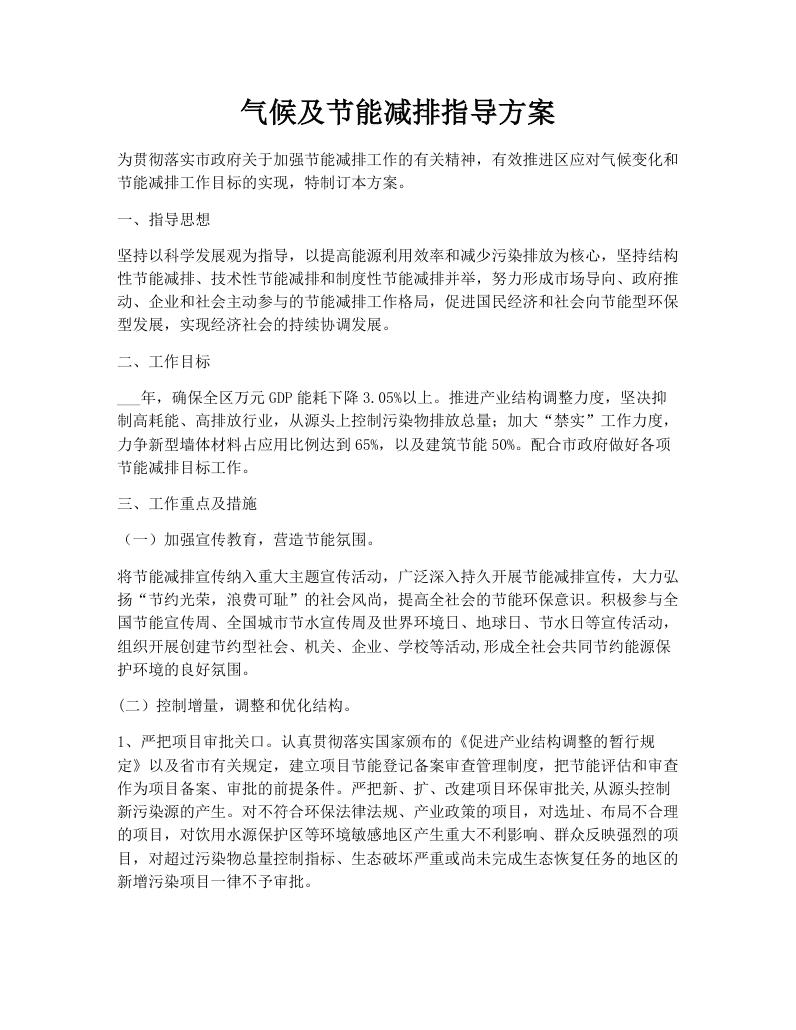 气候及节能减排指导方案

为贯彻落实市政府关于加强节能减排工作的有关精神，有效推进区应对气候变化和节能减排工作目标的实现，特制订本方案。

一、指导思想

坚持以科学发展观为指导，以提高能源利用效率和减少污染排放为核心，坚持结构性节能减排、技术性节能减排和制度性节能减排并举，努力形成市场导向、政府推动、企业和社会主动参与的节能减排工作格局，促进国民经济和社会向节能型环保型发展，实现经济社会的持续协调发展。

二、工作目标

___年，确保全区万元GDP能耗下降3.05%以上。推进产业结构调整力度，坚决抑制高耗能、高排放行业，从源头上控制污染物排放总量；加大“禁实”工作力度，力争新型墙体材料占应用比例达到65%，以及建筑节能50%。配合市政府做好各项节能减排目标工作。

三、工作重点及措施

（一）加强宣传教育，营造节能氛围。

将节能减排宣传纳入重大主题宣传活动，广泛深入持久开展节能减排宣传，大力弘扬“节约光荣，浪费可耻”的社会风尚，提高全社会的节能环保意识。积极参与全国节能宣传周、全国城市节水宣传周及世界环境日、地球日、节水日等宣传活动，组织开展创建节约型社会、机关、企业、学校等活动,形成全社会共同节约能源保护环境的良好氛围。

(二）控制增量，调整和优化结构。

1、严把项目审批关口。认真贯彻落实国家颁布的《促进产业结构调整的暂行规定》以及省市有关规定，建立项目节能登记备案审查管理制度，把节能评估和审查作为项目备案、审批的前提条件。严把新、扩、改建项目环保审批关,从源头控制新污染源的产生。对不符合环保法律法规、产业政策的项目，对选址、布局不合理的项目，对饮用水源保护区等环境敏感地区产生重大不利影响、群众反映强烈的项目，对超过污染物总量控制指标、生态破坏严重或尚未完成生态恢复任务的地区的新增污染项目一律不予审批。